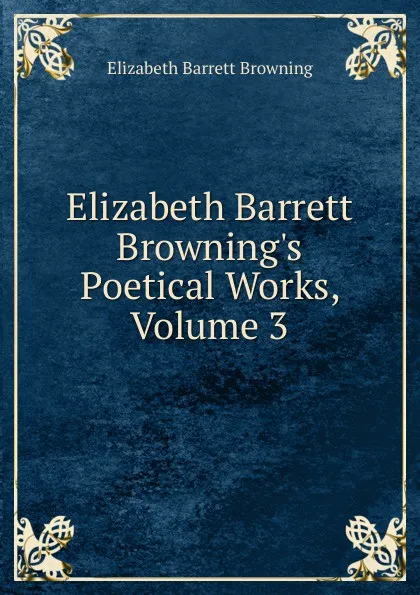 Elizabeth Barrett Browning

Elizabeth Barrett Browning's Poetical Works, Volume 3